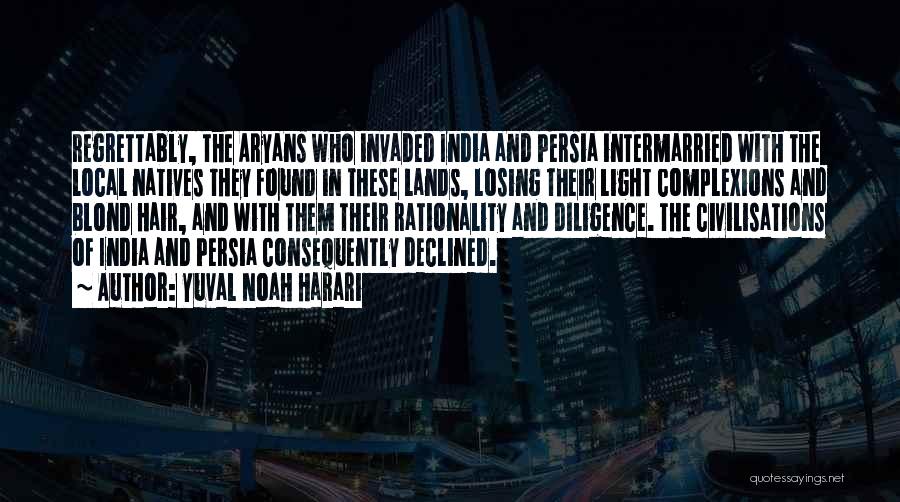 REGRETTABLY, THE ARYANS WHO INVADED INDIA AND PERSIA INTERMARRIED WITH THE LOCAL NATIVES THEY FOUND IN THESE LANDS, LOSING THEIR LIGHT COMPLEXIONS AND BLOND HAIR, AND WITH THEM THEIR RATIONALITY AND DILIGENCE. THE CIVILISATIONS OF INDIA AND PERSIA CONSEQUENTLY DECLINED.

~ AUTHOR: YUVAL NOAH HARARI

quotessayings.net